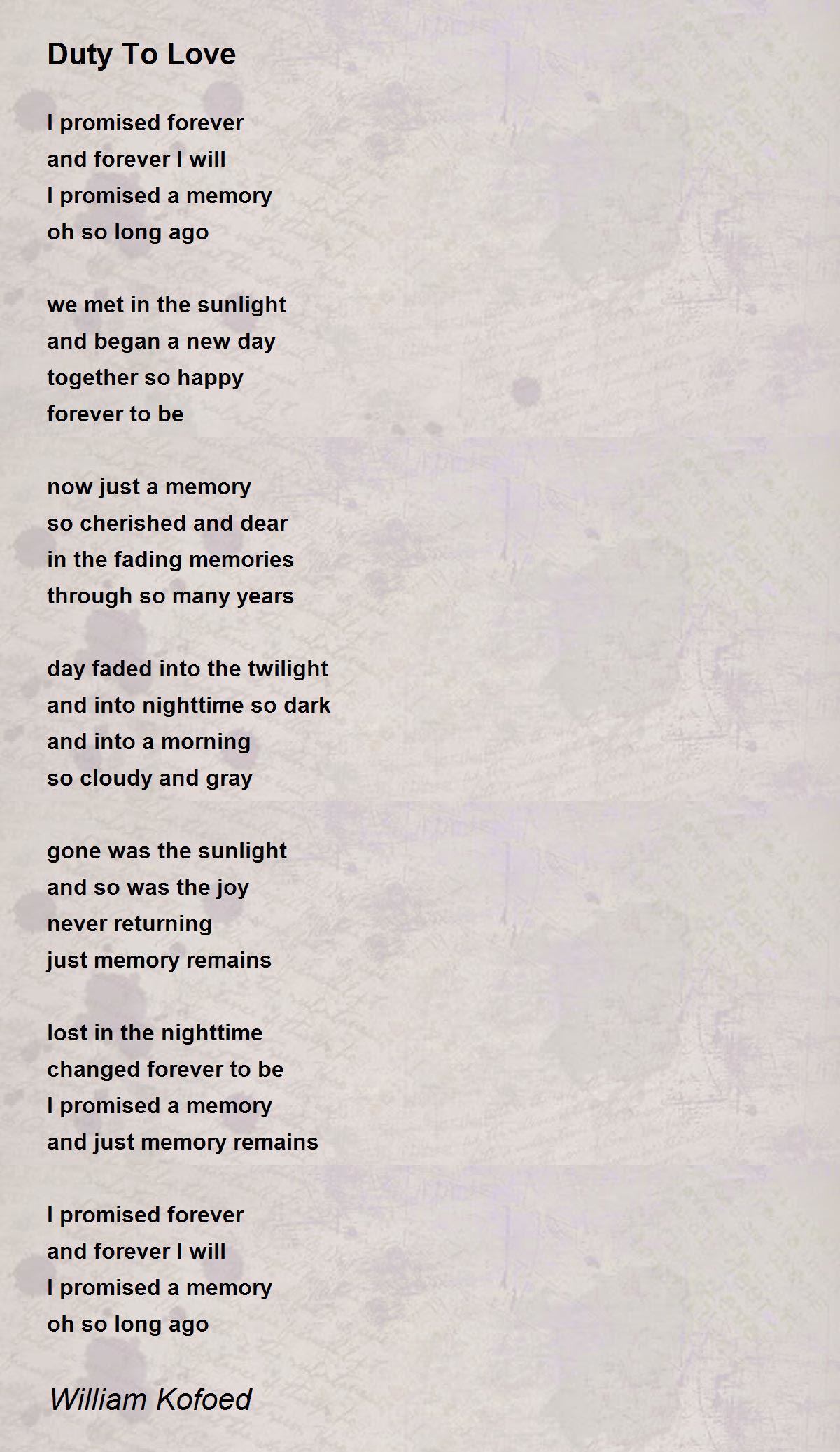 Duty To Love

I promised forever
and forever I will
I promised a memory
oh so long ago

we met in the sunlight
and began a new day
together so happy
forever to be

now just a memory
so cherished and dear
in the fading memories
through so many years

day faded into the twilight
and into nighttime so dark
and into a morning
so cloudy and gray

gone was the sunlight
and so was the joy
never returning
just memory remains

lost in the nighttime
changed forever to be
I promised a memory
and just memory remains

I promised forever
and forever I will
I promised a memory
oh so long ago

William Kofoed